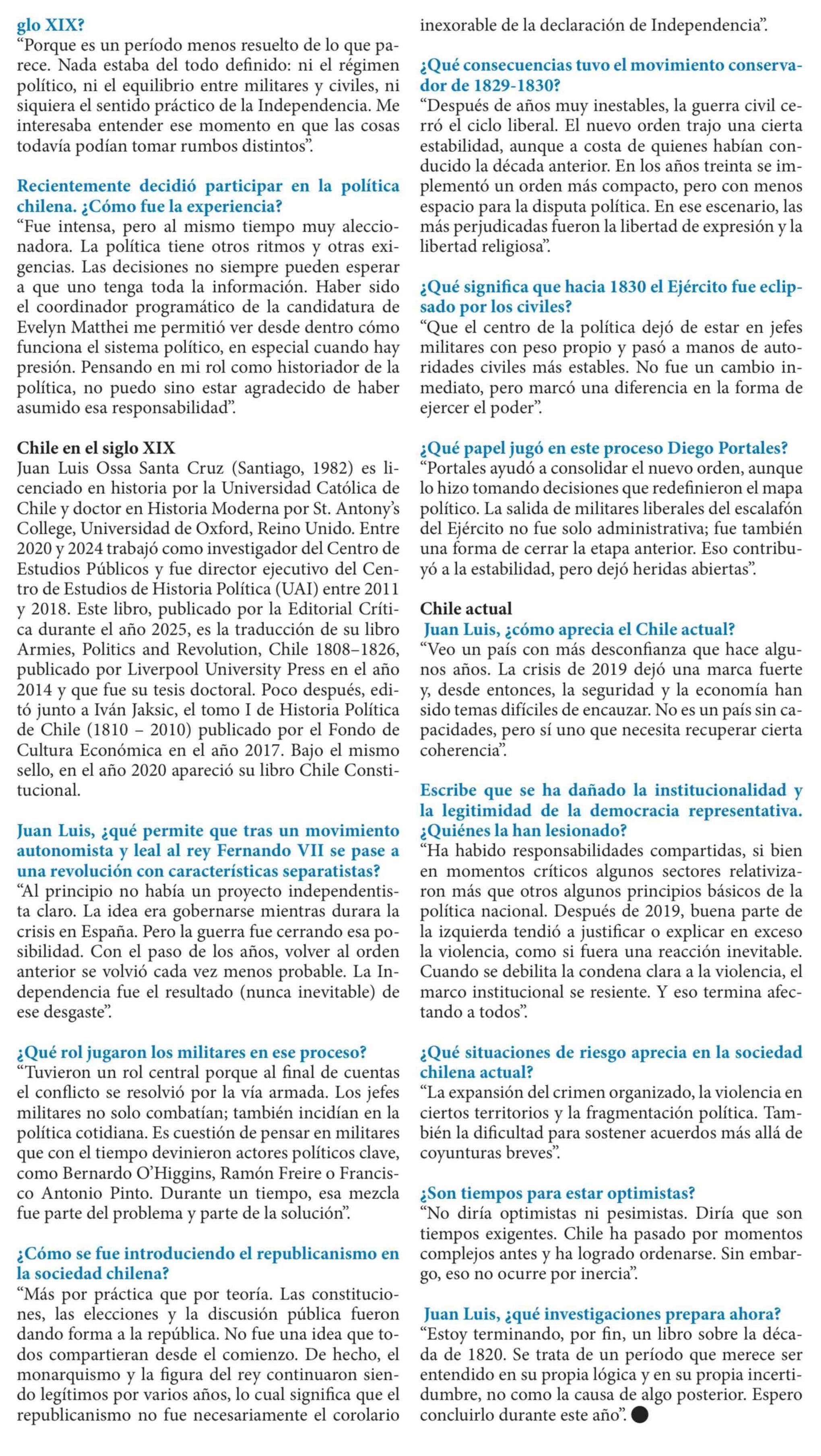 glo XIX?
“Porque es un período menos resuelto de lo que parece. Nada estaba del todo definido: ni el régimen político, ni el equilibrio entre militares y civiles, ni siquiera el sentido práctico de la Independencia. Me interesaba entender ese momento en que las cosas todavía podían tomar rumbos distintos”.

Recientemente decidió participar en la política chilena. ¿Cómo fue la experiencia?
“Fue intensa, pero al mismo tiempo muy aleccionadora. La política tiene otros ritmos y otras exigencias. Las decisiones no siempre pueden esperar a que uno tenga toda la información. Haber sido el coordinador programático de la candidatura de Evelyn Matthei me permitió ver desde dentro cómo funciona el sistema político, en especial cuando hay presión. Pensando en mi rol como historiador de la política, no puedo sino estar agradecido de haber asumido esa responsabilidad”.

Chile en el siglo XIX
Juan Luis Ossa Santa Cruz (Santiago, 1982) es licenciado en historia por la Universidad Católica de Chile y doctor en Historia Moderna por St. Antony’s College, Universidad de Oxford, Reino Unido. Entre 2020 y 2024 trabajó como investigador del Centro de Estudios Públicos y fue director ejecutivo del Centro de Estudios de Historia Política (UAI) entre 2011 y 2018. Este libro, publicado por la Editorial Crítica durante el año 2025, es la traducción de su libro Armies, Politics and Revolution, Chile 1808–1826, publicado por Liverpool University Press en el año 2014 y que fue su tesis doctoral. Poco después, editó junto a Iván Jaksic, el tomo I de Historia Política de Chile (1810 – 2010) publicado por el Fondo de Cultura Económica en el año 2017. Bajo el mismo sello, en el año 2020 apareció su libro Chile Constitucional.

Juan Luis, ¿qué permite que tras un movimiento autonomista y leal al rey Fernando VII se pase a una revolución con características separatistas?
“Al principio no había un proyecto independentista claro. La idea era gobernarse mientras durara la crisis en España. Pero la guerra fue cerrando esa posibilidad. Con el paso de los años, volver al orden anterior se volvió cada vez menos probable. La Independencia fue el resultado (nunca inevitable) de ese desgaste”.

¿Qué rol jugaron los militares en ese proceso?
“Tuvieron un rol central porque al final de cuentas el conflicto se resolvió por la vía armada. Los jefes militares no solo combatían; también incidían en la política cotidiana. Es cuestión de pensar en militares que con el tiempo devinieron actores políticos clave, como Bernardo O’Higgins, Ramón Freire o Francisco Antonio Pinto. Durante un tiempo, esa mezcla fue parte del problema y parte de la solución”.

¿Cómo se fue introduciendo el republicanismo en la sociedad chilena?
“Más por práctica que por teoría. Las constituciones, las elecciones y la discusión pública fueron dando forma a la república. No fue una idea que todos compartieran desde el comienzo. De hecho, el monarquismo y la figura del rey continuaron siendo legítimos por varios años, lo cual significa que el republicanismo no fue necesariamente el corolario inexorable de la declaración de Independencia”.

¿Qué consecuencias tuvo el movimiento conservador de 1829-1830?
“Después de años muy inestables, la guerra civil cerró el ciclo liberal. El nuevo orden trajo una cierta estabilidad, aunque a costa de quienes habían conducido la década anterior. En los años treinta se implementó un orden más compacto, pero con menos espacio para la disputa política. En ese escenario, las más perjudicadas fueron la libertad de expresión y la libertad religiosa”.

¿Qué significa que hacia 1830 el Ejército fue eclipsado por los civiles?
“Que el centro de la política dejó de estar en jefes militares con peso propio y pasó a manos de autoridades civiles más estables. No fue un cambio inmediato, pero marcó una diferencia en la forma de ejercer el poder”.

¿Qué papel jugó en este proceso Diego Portales?
“Portales ayudó a consolidar el nuevo orden, aunque lo hizo tomando decisiones que redefinieron el mapa político. La salida de militares liberales del escalafón del Ejército no fue solo administrativa; fue también una forma de cerrar la etapa anterior. Eso contribuyó a la estabilidad, pero dejó heridas abiertas”.

Chile actual
Juan Luis, ¿cómo aprecia el Chile actual?
“Veo un país con más desconfianza que hace algunos años. La crisis de 2019 dejó una marca fuerte y, desde entonces, la seguridad y la economía han sido temas difíciles de encauzar. No es un país sin capacidades, pero sí uno que necesita recuperar cierta coherencia”.

Escribe que se ha dañado la institucionalidad y la legitimidad de la democracia representativa. ¿Quiénes la han lesionado?
“Ha habido responsabilidades compartidas, si bien en momentos críticos algunos sectores relativizaron más que otros algunos principios básicos de la política nacional. Después de 2019, buena parte de la izquierda tendió a justificar o explicar en exceso la violencia, como si fuera una reacción inevitable. Cuando se debilita la condena clara a la violencia, el marco institucional se resiente. Y eso termina afectando a todos”.

¿Qué situaciones de riesgo aprecia en la sociedad chilena actual?
“La expansión del crimen organizado, la violencia en ciertos territorios y la fragmentación política. También la dificultad para sostener acuerdos más allá de coyunturas breves”.

¿Son tiempos para estar optimistas?
“No diría optimistas ni pesimistas. Diría que son tiempos exigentes. Chile ha pasado por momentos complejos antes y ha logrado ordenarse. Sin embargo, eso no ocurre por inercia”.

Juan Luis, ¿qué investigaciones prepara ahora?
“Estoy terminando, por fin, un libro sobre la década de 1820. Se trata de un período que merece ser entendido en su propia lógica y en su propia incertidumbre, no como la causa de algo posterior. Espero concluirlo durante este año”.